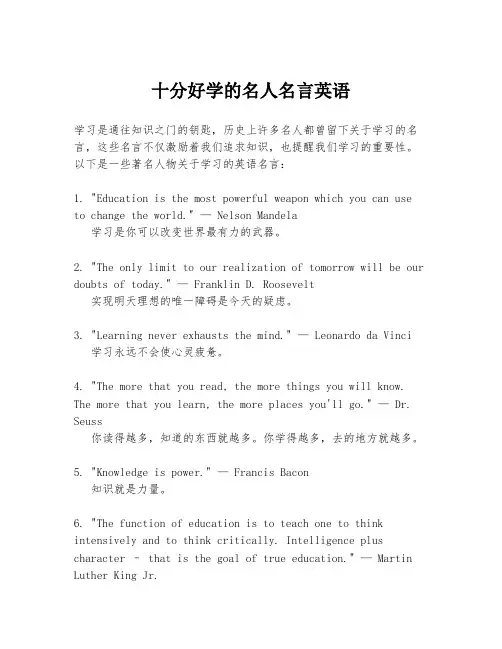 十分好学的名人名言英语

学习是通往知识之门的钥匙，历史上许多名人都曾留下关于学习的名言，这些名言不仅激励着我们追求知识，也提醒我们学习的重要性。以下是一些著名人物关于学习的英语名言：

1. "Education is the most powerful weapon which you can use to change the world." — Nelson Mandela
学习是你可以改变世界最有力的武器。

2. "The only limit to our realization of tomorrow will be our doubts of today." — Franklin D. Roosevelt
实现明天理想的唯一障碍是今天的疑虑。

3. "Learning never exhausts the mind." — Leonardo da Vinci
学习永远不会使心灵疲惫。

4. "The more that you read, the more things you will know. The more that you learn, the more places you'll go." — Dr. Seuss
你读得越多，知道的东西就越多。你学得越多，去的地方就越多。

5. "Knowledge is power." — Francis Bacon
知识就是力量。

6. "The function of education is to teach one to think intensively and to think critically. Intelligence plus character - that is the goal of true education." — Martin Luther King Jr.